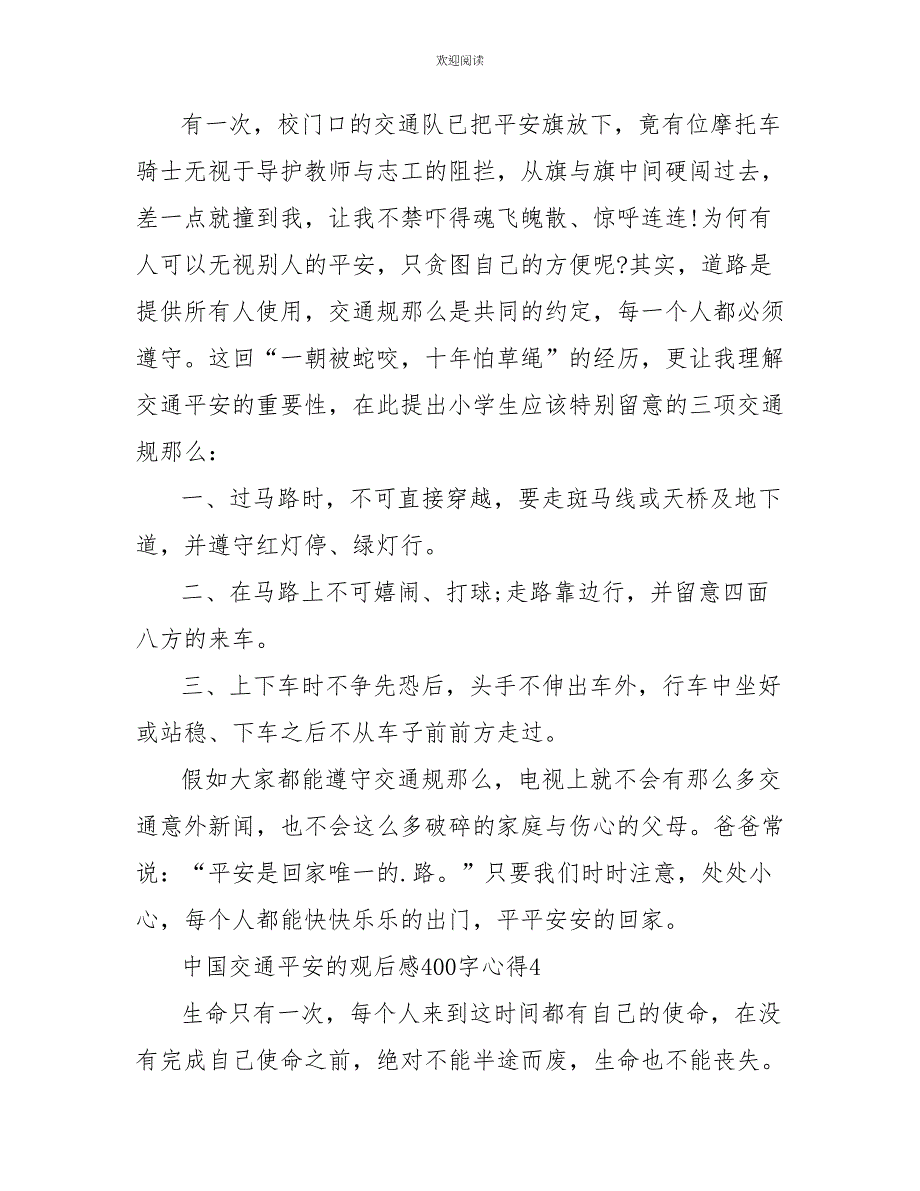 欢迎阅读

有一次，校门口的交通队已把平安旗放下，竟有位摩托车骑士无视于导护教师与志工的阻拦，从旗与旗中间硬闯过去，差一点就撞到我，让我不禁吓得魂飞魄散、惊呼连连!为何有人可以无视别人的平安，只贪图自己的方便呢?其实，道路是提供所有人使用，交通规那么是共同的约定，每一个人都必须遵守。这回“一朝被蛇咬，十年怕草绳”的经历，更让我理解交通平安的重要性，在此提出小学生应该特别留意的三项交通规那么：

一、过马路时，不可直接穿越，要走斑马线或天桥及地下道，并遵守红灯停、绿灯行。

二、在马路上不可嬉闹、打球;走路靠边行，并留意四面八方的来车。

三、上下车时不争先恐后，头手不伸出车外，行车中坐好或站稳、下车之后不从车子前前方走过。

假如大家都能遵守交通规那么，电视上就不会有那么多交通意外新闻，也不会这么多破碎的家庭与伤心的父母。爸爸常说：“平安是回家唯一的.路。”只要我们时时注意，处处小心，每个人都能快快乐乐的出门，平平安安的回家。

中国交通平安的观后感400字心得4

生命只有一次，每个人来到这时间都有自己的使命，在没有完成自己使命之前，绝对不能半途而废，生命也不能丧失。